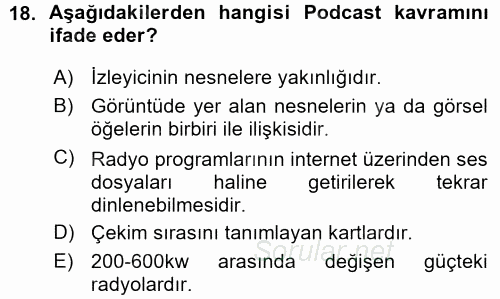 18. Aşağıdakilerden hangisi Podcast kavramını ifade eder?

A) İzleyicinin nesnelere yakınlığıdır.

B) Görüntüde yer alan nesnelerin ya da görsel öğelerin birbiri ile ilişkisidir.

C) Radyo programlarının internet üzerinden ses dosyaları haline getirilerek tekrar dinlenebilmesidir.

D) Çekim sırasını tanımlayan kartlardır.

E) 200-600kw arasında değişen güçteki radyolardır.

Sorular.net